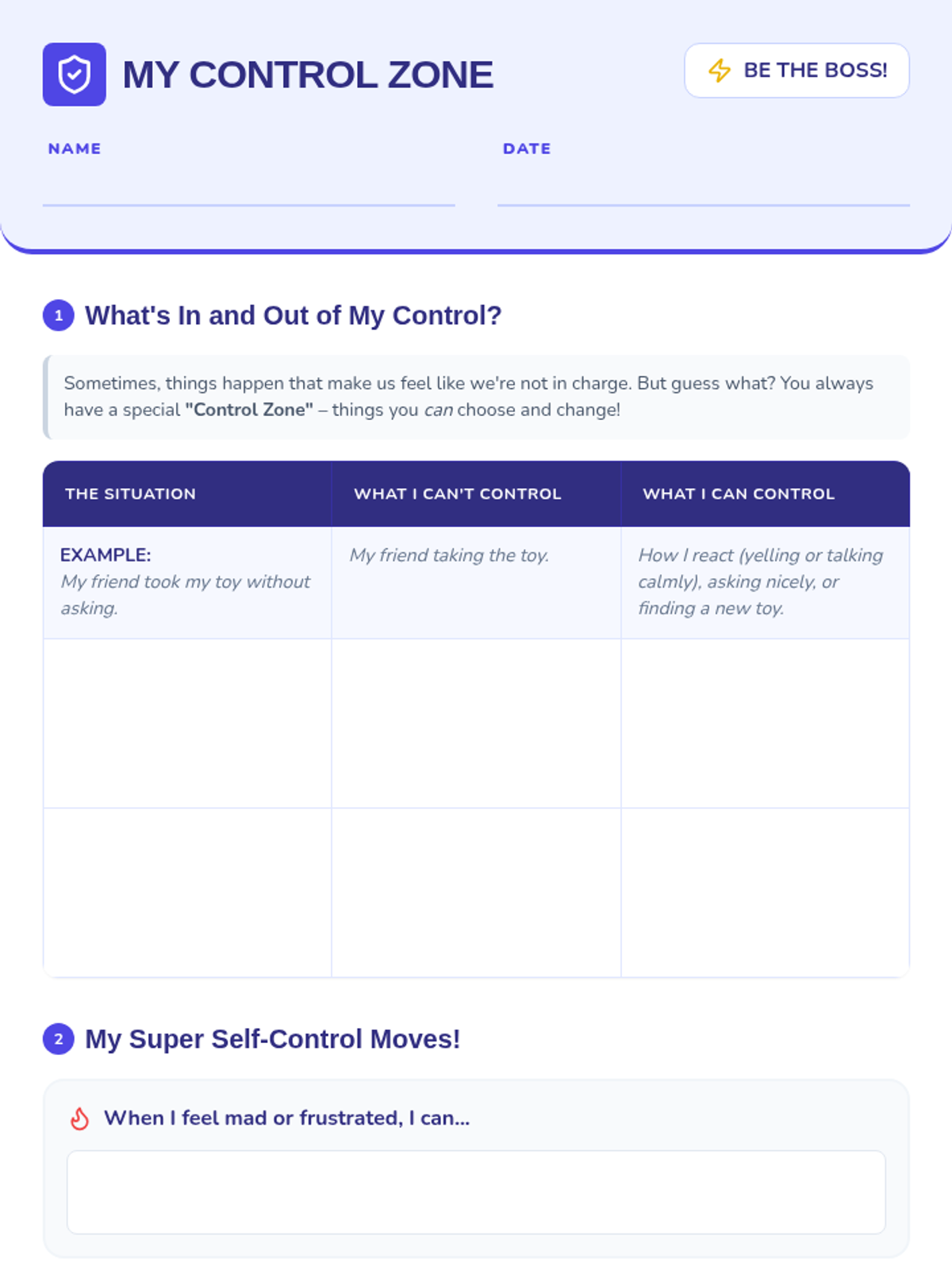 MY CONTROL ZONE

BE THE BOSS!

NAME ____

DATE ____

1 What's In and Out of My Control?

Sometimes, things happen that make us feel like we're not in charge. But guess what? You always have a special "Control Zone" – things you can choose and change!

| THE SITUATION | WHAT I CAN'T CONTROL | WHAT I CAN CONTROL |
|---|---|---|
| EXAMPLE: My friend took my toy without asking. | My friend taking the toy. | How I react (yelling or talking calmly), asking nicely, or finding a new toy. |
| | | |
| | | |

2 My Super Self-Control Moves!

When I feel mad or frustrated, I can...